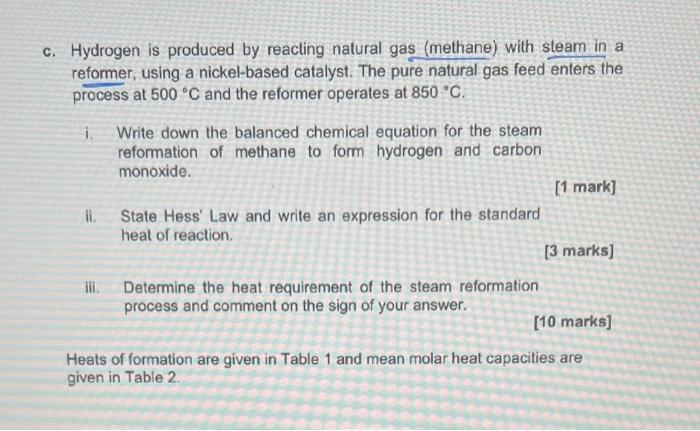 c. Hydrogen is produced by reacting natural gas (methane) with steam in a reformer, using a nickel-based catalyst. The pure natural gas feed enters the process at 500 °C and the reformer operates at 850 °C.

i. Write down the balanced chemical equation for the steam reformation of methane to form hydrogen and carbon monoxide.

[1 mark]

ii. State Hess' Law and write an expression for the standard heat of reaction.

[3 marks]

iii. Determine the heat requirement of the steam reformation process and comment on the sign of your answer.

[10 marks]

Heats of formation are given in Table 1 and mean molar heat capacities are given in Table 2.